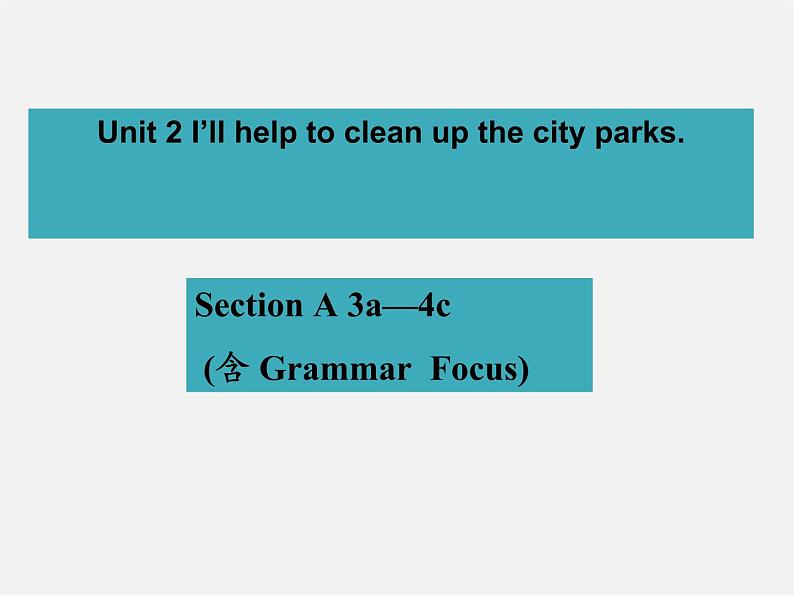 Unit 2 I’ll help to clean up the city parks.

Section A 3a—4c
(含 Grammar Focus)